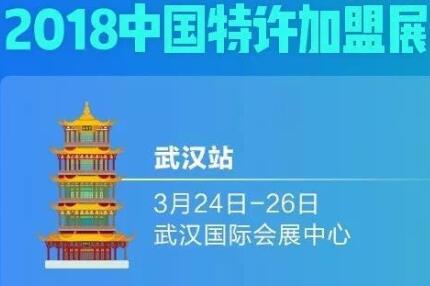 2018中国特许加盟展

武汉站

3月24日-26日
武汉国际会展中心